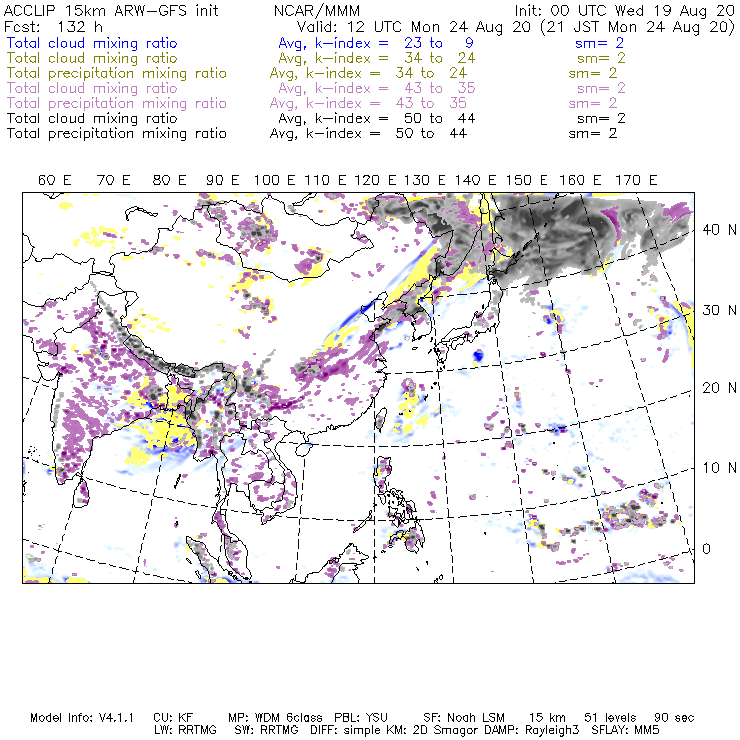 ACCLIP 15km ARW-GFS init NCAR/MMM Init: 00 UTC Wed 19 Aug 20
Fcst: 132 h Valid: 12 UTC Mon 24 Aug 20 (21 JST Mon 24 Aug 20)
Total cloud mixing ratio Avg, k-index = 23 to 9 sm= 2
Total cloud mixing ratio Avg, k-index = 34 to 24 sm= 2
Total precipitation mixing ratio Avg, k-index = 34 to 24 sm= 2
Total cloud mixing ratio Avg, k-index = 43 to 35 sm= 2
Total precipitation mixing ratio Avg, k-index = 43 to 35 sm= 2
Total cloud mixing ratio Avg, k-index = 50 to 44 sm= 2
Total precipitation mixing ratio Avg, k-index = 50 to 44 sm= 2

60 E 70 E 80 E 90 E 100 E 110 E 120 E 130 E 140 E 150 E 160 E 170 E

40 N
30 N
20 N
10 N
0

Model Info: V4.1.1 CU: KF MP: WDM 6class PBL: YSU SF: Noah LSM 15 km 51 levels 90 sec
LW: RRTMG SW: RRTMG DIFF: simple KM: 2D Smagor DAMP: Rayleigh3 SFLAY: MM5